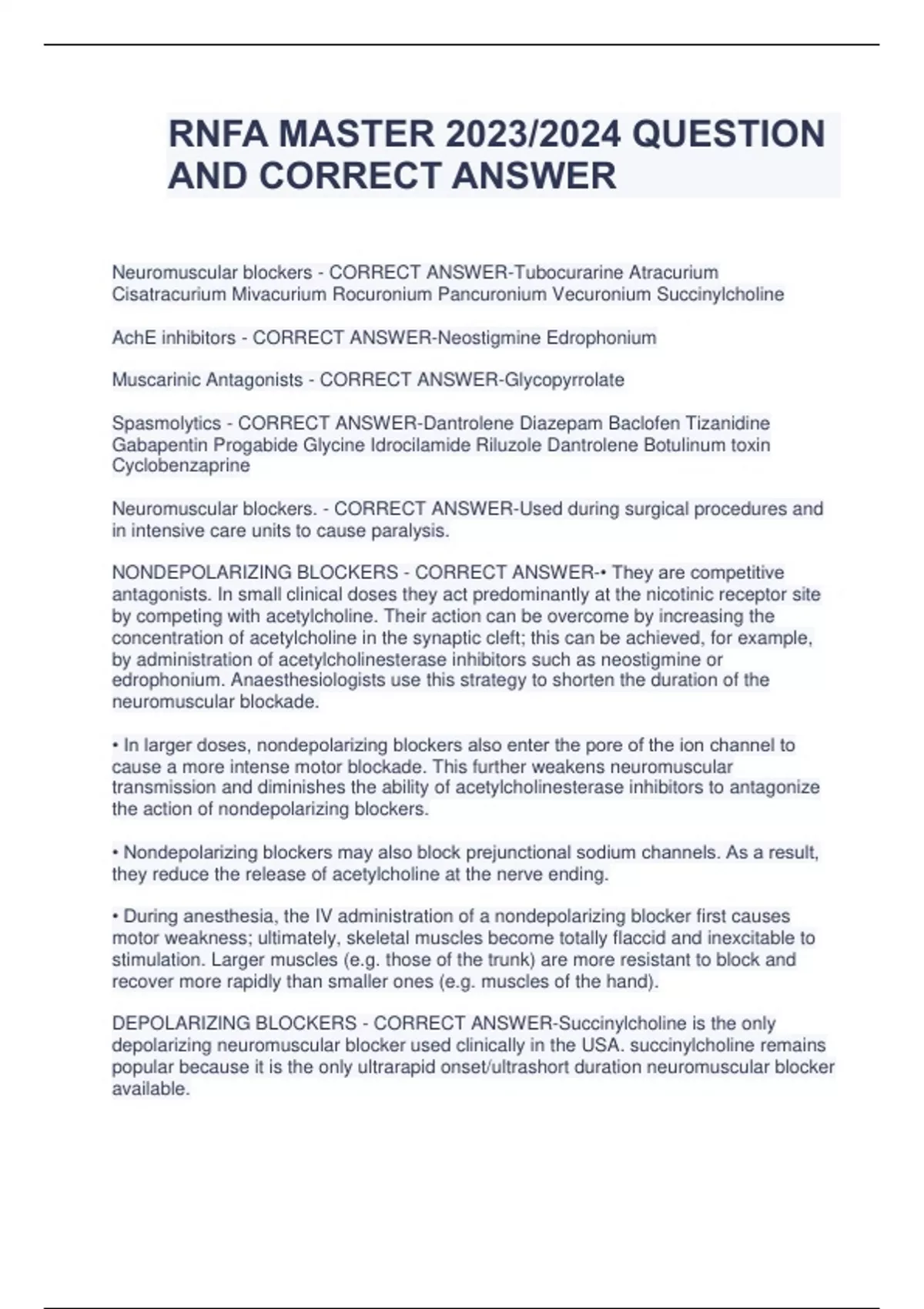 RNFA MASTER 2023/2024 QUESTION AND CORRECT ANSWER

Neuromuscular blockers - CORRECT ANSWER-Tubocurarine Atracurium Cisatracurium Mivacurium Rocuronium Pancuronium Vecuronium Succinylcholine

AchE inhibitors - CORRECT ANSWER-Neostigmine Edrophonium

Muscarinic Antagonists - CORRECT ANSWER-Glycopyrrolate

Spasmolytics - CORRECT ANSWER-Dantrolene Diazepam Baclofen Tizanidine Gabapentin Progabide Glycine Idrocilamide Riluzole Dantrolene Botulinum toxin Cyclobenzaprine

Neuromuscular blockers. - CORRECT ANSWER-Used during surgical procedures and in intensive care units to cause paralysis.

NONDEPOLARIZING BLOCKERS - CORRECT ANSWER-• They are competitive antagonists. In small clinical doses they act predominantly at the nicotinic receptor site by competing with acetylcholine. Their action can be overcome by increasing the concentration of acetylcholine in the synaptic cleft; this can be achieved, for example, by administration of acetylcholinesterase inhibitors such as neostigmine or edrophonium. Anaesthesiologists use this strategy to shorten the duration of the neuromuscular blockade.

• In larger doses, nondepolarizing blockers also enter the pore of the ion channel to cause a more intense motor blockade. This further weakens neuromuscular transmission and diminishes the ability of acetylcholinesterase inhibitors to antagonize the action of nondepolarizing blockers.

• Nondepolarizing blockers may also block prejunctional sodium channels. As a result, they reduce the release of acetylcholine at the nerve ending.

• During anesthesia, the IV administration of a nondepolarizing blocker first causes motor weakness; ultimately, skeletal muscles become totally flaccid and inexcitable to stimulation. Larger muscles (e.g. those of the trunk) are more resistant to block and recover more rapidly than smaller ones (e.g. muscles of the hand).

DEPOLARIZING BLOCKERS - CORRECT ANSWER-Succinylcholine is the only depolarizing neuromuscular blocker used clinically in the USA. succinylcholine remains popular because it is the only ultrarapid onset/ultrashort duration neuromuscular blocker available.